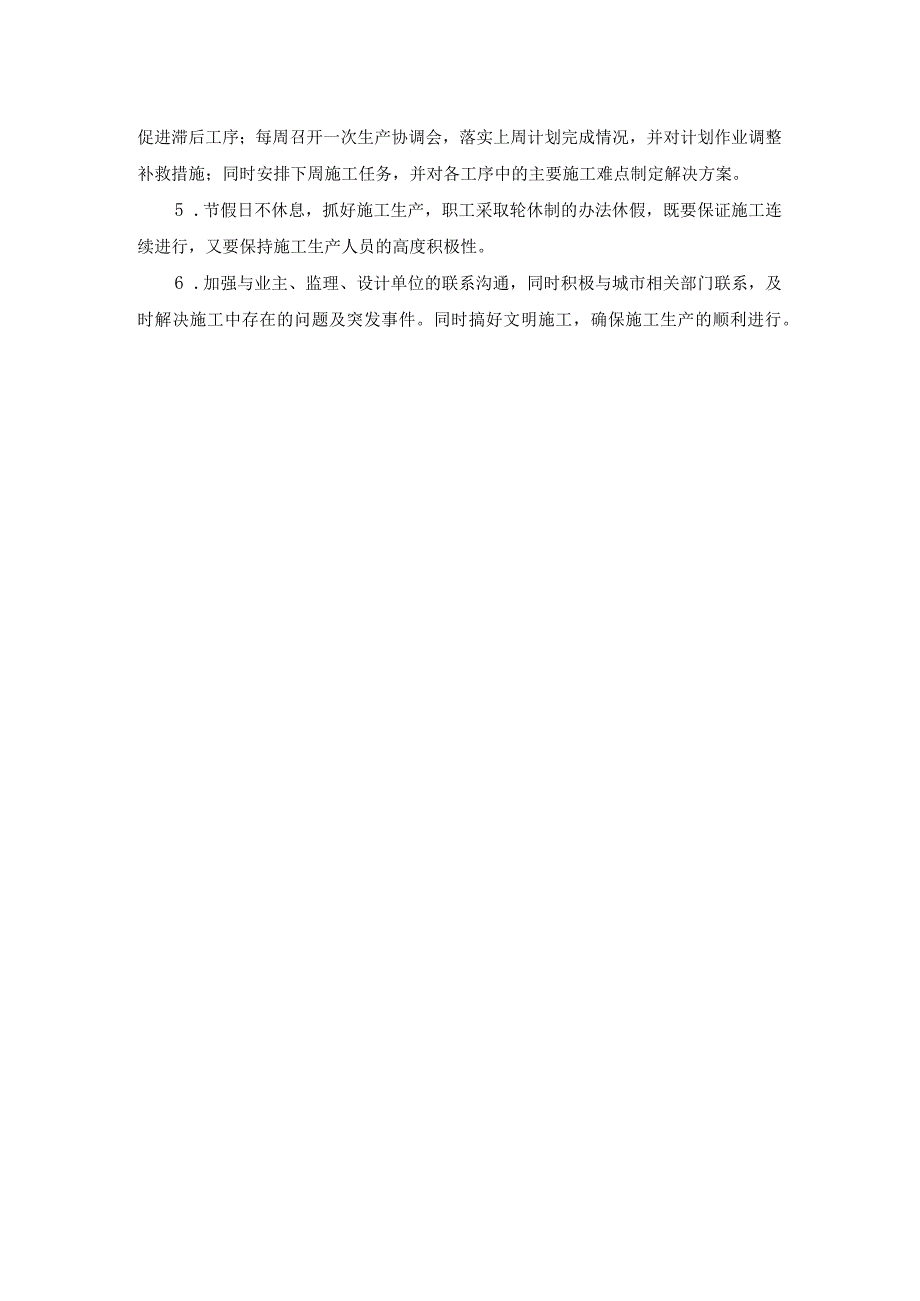 促进滞后工序；每周召开一次生产协调会，落实上周计划完成情况，并对计划作业调整补救措施；同时安排下周施工任务，并对各工序中的主要施工难点制定解决方案。

5．节假日不休息，抓好施工生产，职工采取轮休制的办法休假，既要保证施工连续进行，又要保持施工生产人员的高度积极性。

6．加强与业主、监理、设计单位的联系沟通，同时积极与城市相关部门联系，及时解决施工中存在的问题及突发事件。同时搞好文明施工，确保施工生产的顺利进行。